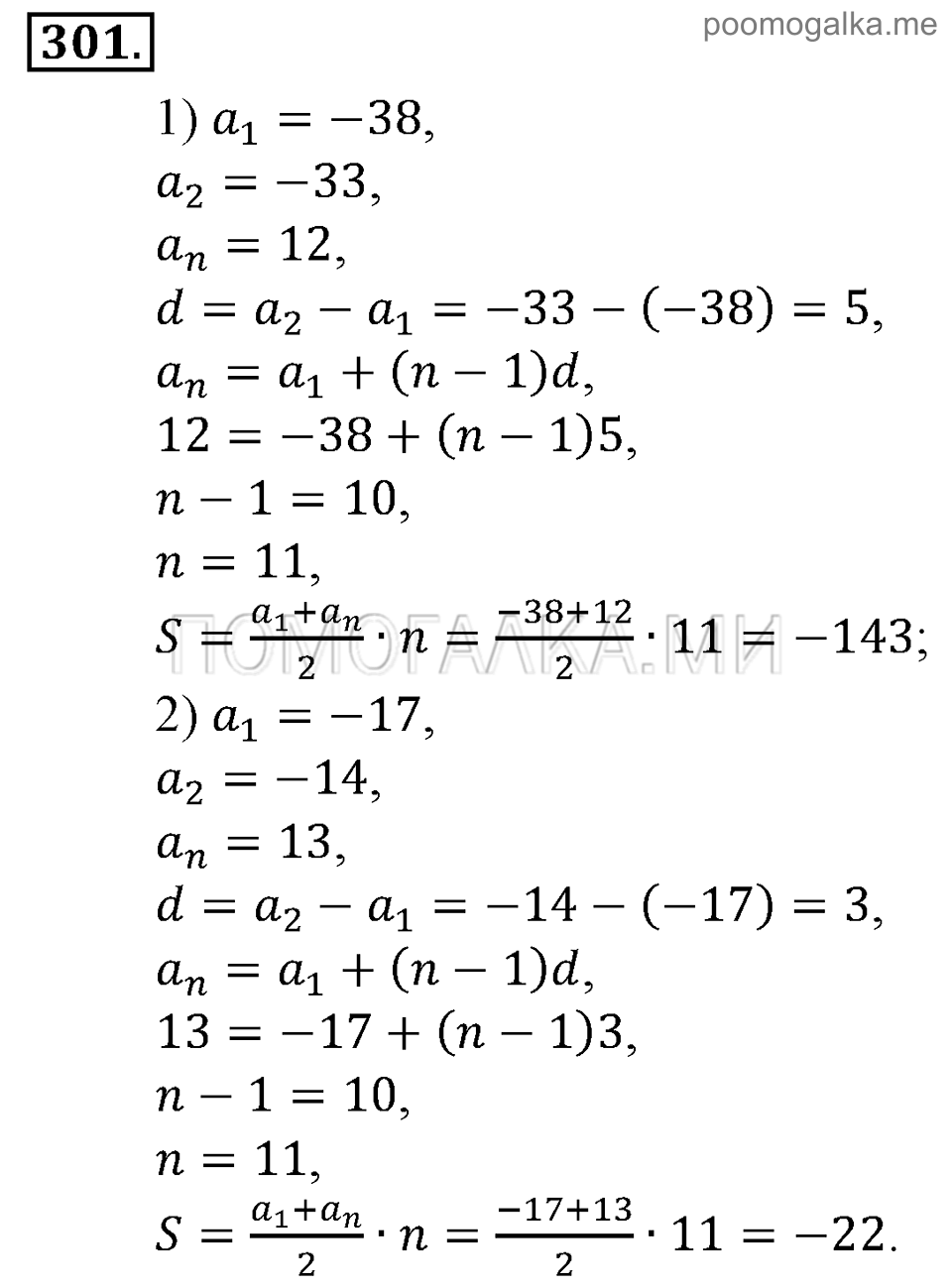 301.

poomogalka.me

1) $a_1 = -38$,
$a_2 = -33$,
$a_n = 12$,
$d = a_2 - a_1 = -33 - (-38) = 5$,
$a_n = a_1 + (n-1)d$,
$12 = -38 + (n-1)5$,
$n - 1 = 10$,
$n = 11$,
$S = \frac{a_1+a_n}{2} \cdot n = \frac{-38+12}{2} \cdot 11 = -143$;

ПОМОГАЛКА.МИ

2) $a_1 = -17$,
$a_2 = -14$,
$a_n = 13$,
$d = a_2 - a_1 = -14 - (-17) = 3$,
$a_n = a_1 + (n-1)d$,
$13 = -17 + (n-1)3$,
$n - 1 = 10$,
$n = 11$,
$S = \frac{a_1+a_n}{2} \cdot n = \frac{-17+13}{2} \cdot 11 = -22$.